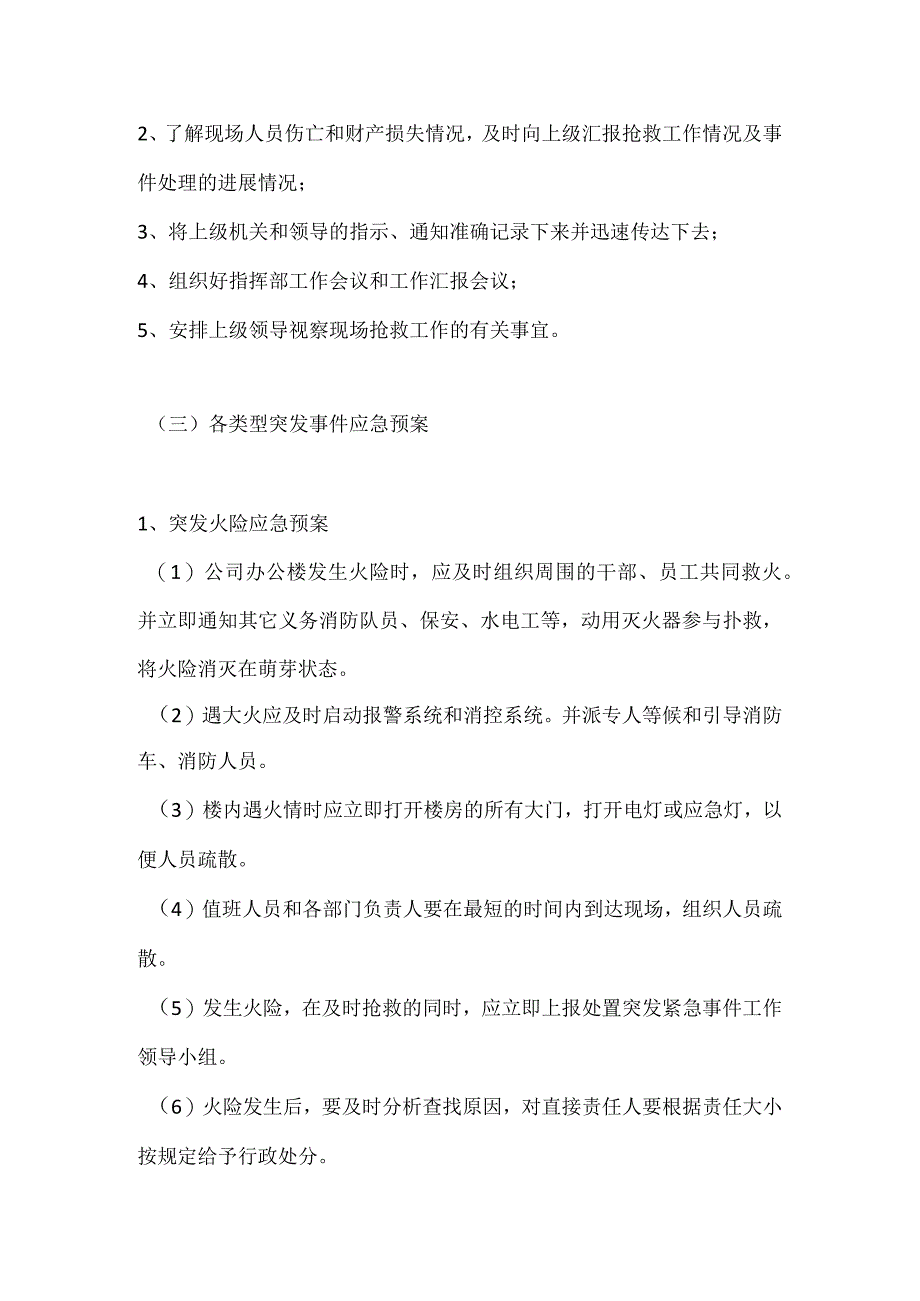 2、了解现场人员伤亡和财产损失情况，及时向上级汇报抢救工作情况及事件处理的进展情况；

3、将上级机关和领导的指示、通知准确记录下来并迅速传达下去；

4、组织好指挥部工作会议和工作汇报会议；

5、安排上级领导视察现场抢救工作的有关事宜。

（三）各类型突发事件应急预案

1、突发火险应急预案

（1）公司办公楼发生火险时，应及时组织周围的干部、员工共同救火。并立即通知其它义务消防队员、保安、水电工等，动用灭火器参与扑救，将火险消灭在萌芽状态。

（2）遇大火应及时启动报警系统和消控系统。并派专人等候和引导消防车、消防人员。

（3）楼内遇火情时应立即打开楼房的所有大门，打开电灯或应急灯，以便人员疏散。

（4）值班人员和各部门负责人要在最短的时间内到达现场，组织人员疏散。

（5）发生火险，在及时抢救的同时，应立即上报处置突发紧急事件工作领导小组。

（6）火险发生后，要及时分析查找原因，对直接责任人要根据责任大小按规定给予行政处分。